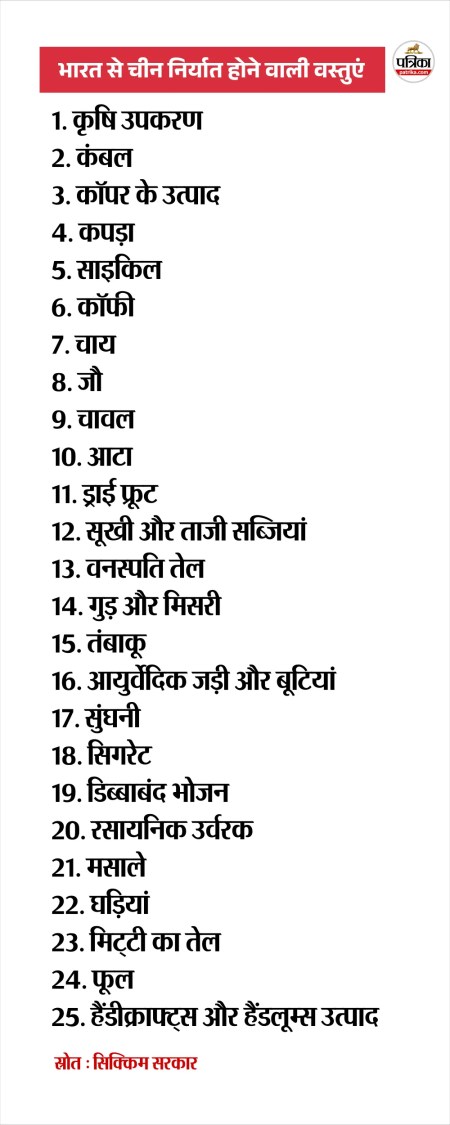 भारत से चीन निर्यात होने वाली वस्तुएं

पत्रिका
patrika.com

1. कृषि उपकरण
2. कंबल
3. कॉपर के उत्पाद
4. कपड़ा
5. साइकिल
6. कॉफी
7. चाय
8. जौ
9. चावल
10. आटा
11. ड्राई फ्रूट
12. सूखी और ताजी सब्जियां
13. वनस्पति तेल
14. गुड़ और मिसरी
15. तंबाकू
16. आयुर्वेदिक जड़ी और बूटियां
17. सुंघनी
18. सिगरेट
19. डिब्बाबंद भोजन
20. रसायनिक उर्वरक
21. मसाले
22. घड़ियां
23. मिट्टी का तेल
24. फूल
25. हैंडीक्राफ्ट्स और हैंडलूम्स उत्पाद

स्रोत : सिक्किम सरकार